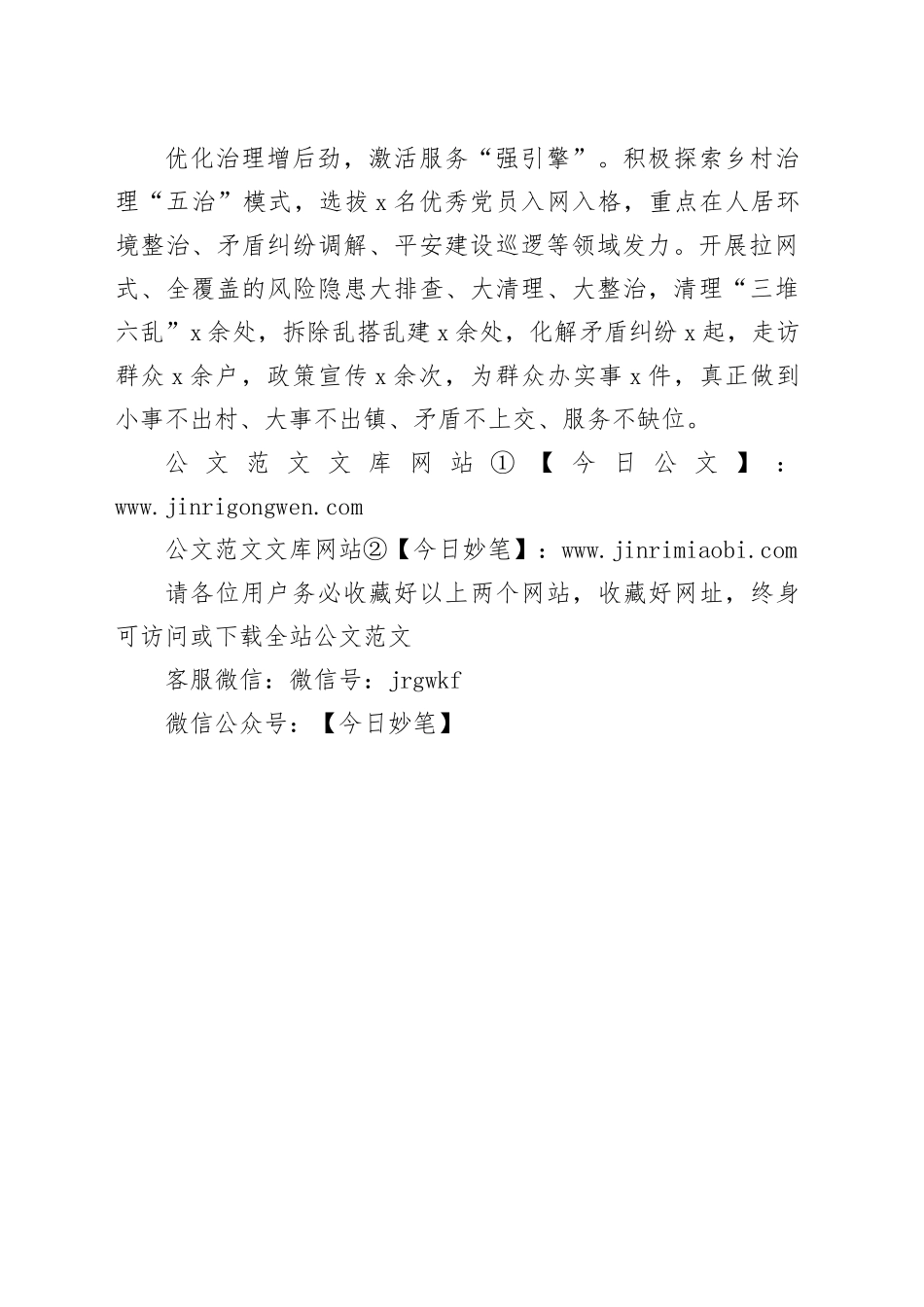 优化治理增后劲，激活服务“强引擎”。积极探索乡村治理“五治”模式，选拔x名优秀党员入网入格，重点在人居环境整治、矛盾纠纷调解、平安建设巡逻等领域发力。开展拉网式、全覆盖的风险隐患大排查、大清理、大整治，清理“三堆六乱”x余处，拆除乱搭乱建x余处，化解矛盾纠纷x起，走访群众x余户，政策宣传x余次，为群众办实事x件，真正做到小事不出村、大事不出镇、矛盾不上交、服务不缺位。

公文范文文库网站①【今日公文】：www.jinrigongwen.com

公文范文文库网站②【今日妙笔】：www.jinrimiaobi.com

请各位用户务必收藏好以上两个网站，收藏好网址，终身可访问或下载全站公文范文

客服微信：微信号：jrgwkf

微信公众号：【今日妙笔】